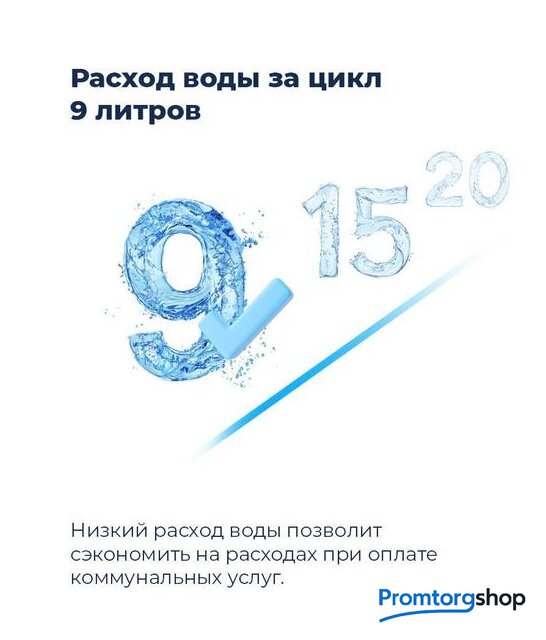 Расход воды за цикл
9 литров

9 15 20

Низкий расход воды позволит сэкономить на расходах при оплате коммунальных услуг.

Promtorgshop